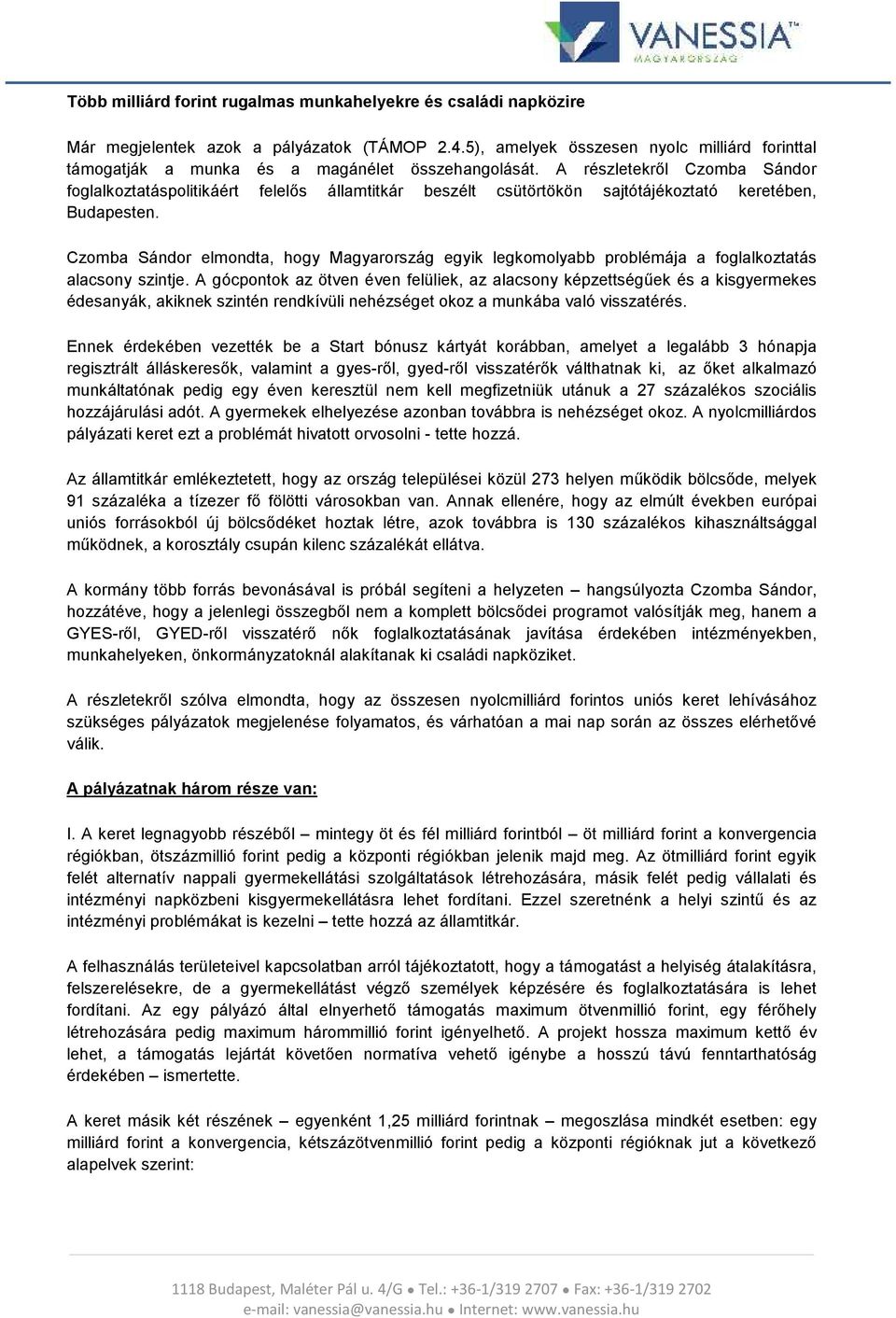 VANESSIA™
MAGYARORSZÁG

Több milliárd forint rugalmas munkahelyekre és családi napközire

Már megjelentek azok a pályázatok (TÁMOP 2.4.5), amelyek összesen nyolc milliárd forinttal támogatják a munka és a magánélet összehangolását. A részletekről Czomba Sándor foglalkoztatáspolitikáért felelős államtitkár beszélt csütörtökön sajtótájékoztató keretében, Budapesten.

Czomba Sándor elmondta, hogy Magyarország egyik legkomolyabb problémája a foglalkoztatás alacsony szintje. A gócpontok az ötven éven felüliek, az alacsony képzettségűek és a kisgyermekes édesanyák, akiknek szintén rendkívüli nehézséget okoz a munkába való visszatérés.

Ennek érdekében vezették be a Start bónusz kártyát korábban, amelyet a legalább 3 hónapja regisztrált álláskeresők, valamint a gyes-ről, gyed-ről visszatérők válthatnak ki, az őket alkalmazó munkáltatónak pedig egy éven keresztül nem kell megfizetniük utánuk a 27 százalékos szociális hozzájárulási adót. A gyermekek elhelyezése azonban továbbra is nehézséget okoz. A nyolcmilliárdos pályázati keret ezt a problémát hivatott orvosolni - tette hozzá.

Az államtitkár emlékeztetett, hogy az ország települései közül 273 helyen működik bölcsőde, melyek 91 százaléka a tízezer fő fölötti városokban van. Annak ellenére, hogy az elmúlt években európai uniós forrásokból új bölcsődéket hoztak létre, azok továbbra is 130 százalékos kihasználtsággal működnek, a korosztály csupán kilenc százalékát ellátva.

A kormány több forrás bevonásával is próbál segíteni a helyzeten – hangsúlyozta Czomba Sándor, hozzátéve, hogy a jelenlegi összegből nem a komplett bölcsődei programot valósítják meg, hanem a GYES-ről, GYED-ről visszatérő nők foglalkoztatásának javítása érdekében intézményekben, munkahelyeken, önkormányzatoknál alakítanak ki családi napköziket.

A részletekről szólva elmondta, hogy az összesen nyolcmilliárd forintos uniós keret lehívásához szükséges pályázatok megjelenése folyamatos, és várhatóan a mai nap során az összes elérhetővé válik.

A pályázatnak három része van:

I. A keret legnagyobb részéből – mintegy öt és fél milliárd forintból – öt milliárd forint a konvergencia régiókban, ötszázmillió forint pedig a központi régiókban jelenik majd meg. Az ötmilliárd forint egyik felét alternatív nappali gyermekellátási szolgáltatások létrehozására, másik felét pedig vállalati és intézményi napközbeni kisgyermekellátásra lehet fordítani. Ezzel szeretnénk a helyi szintű és az intézményi problémákat is kezelni – tette hozzá az államtitkár.

A felhasználás területeivel kapcsolatban arról tájékoztatott, hogy a támogatást a helyiség átalakításra, felszerelésekre, de a gyermekellátást végző személyek képzésére és foglalkoztatására is lehet fordítani. Az egy pályázó által elnyerhető támogatás maximum ötvenmillió forint, egy férőhely létrehozására pedig maximum hárommillió forint igényelhető. A projekt hossza maximum kettő év lehet, a támogatás lejártát követően normatíva vehető igénybe a hosszú távú fenntarthatóság érdekében – ismertette.

A keret másik két részének – egyenként 1,25 milliárd forintnak – megoszlása mindkét esetben: egy milliárd forint a konvergencia, kétszázötvenmillió forint pedig a központi régióknak jut a következő alapelvek szerint:

1118 Budapest, Maléter Pál u. 4/G ● Tel.: +36-1/319 2707 ● Fax: +36-1/319 2702
e-mail: vanessia@vanessia.hu ● Internet: www.vanessia.hu